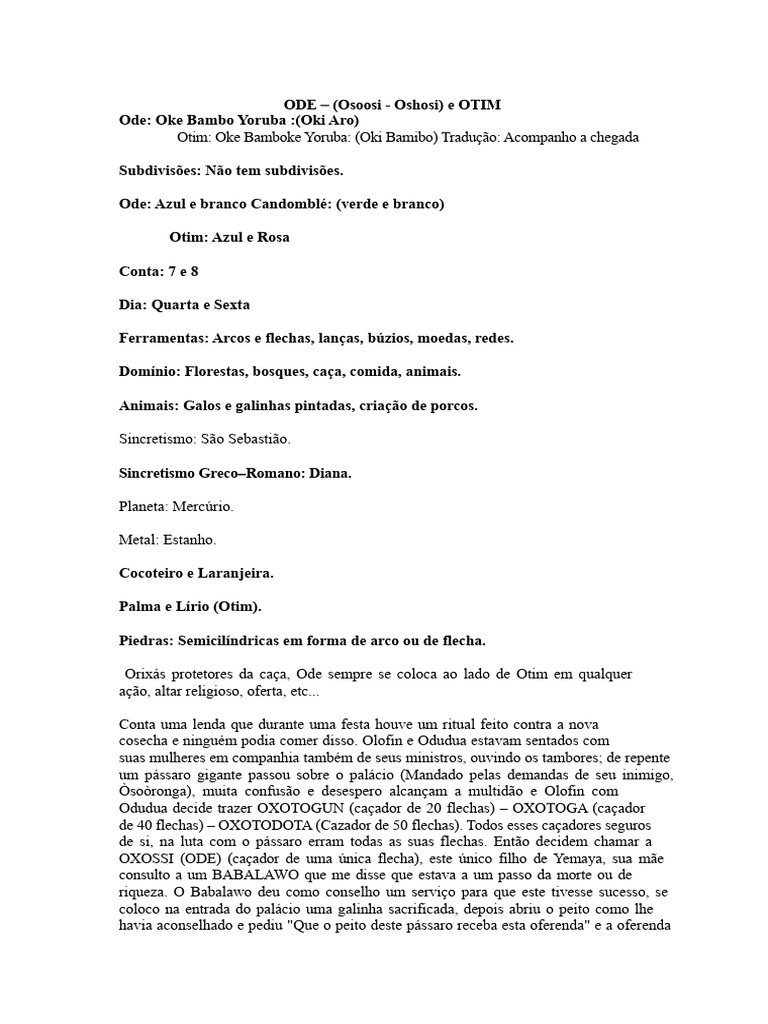 ODE – (Osoosi - Oshosi) e OTIM
Ode: Oke Bambo Yoruba :(Oki Aro)
Otim: Oke Bamboke Yoruba: (Oki Bamibo) Tradução: Acompanho a chegada

Subdivisões: Não tem subdivisões.

Ode: Azul e branco Candomblé: (verde e branco)

Otim: Azul e Rosa

Conta: 7 e 8

Dia: Quarta e Sexta

Ferramentas: Arcos e flechas, lanças, búzios, moedas, redes.

Domínio: Florestas, bosques, caça, comida, animais.

Animais: Galos e galinhas pintadas, criação de porcos.

Sincretismo: São Sebastião.

Sincretismo Greco–Romano: Diana.

Planeta: Mercúrio.

Metal: Estanho.

Cocoteiro e Laranjeira.

Palma e Lírio (Otim).

Piedras: Semicilíndricas em forma de arco ou de flecha.

Orixás protetores da caça, Ode sempre se coloca ao lado de Otim em qualquer ação, altar religioso, oferta, etc...

Conta uma lenda que durante uma festa houve um ritual feito contra a nova cosecha e ninguém podia comer disso. Olofin e Odudua estavam sentados com suas mulheres em companhia também de seus ministros, ouvindo os tambores; de repente um pássaro gigante passou sobre o palácio (Mandado pelas demandas de seu inimigo, Òsoòronga), muita confusão e desespero alcançam a multidão e Olofin com Odudua decide trazer OXOTOGUN (caçador de 20 flechas) – OXOTOGA (caçador de 40 flechas) – OXOTODOTA (Cazador de 50 flechas). Todos esses caçadores seguros de si, na luta com o pássaro erram todas as suas flechas. Então decidem chamar a OXOSSI (ODE) (caçador de uma única flecha), este único filho de Yemaya, sua mãe consulto a um BABALAWO que me disse que estava a um passo da morte ou de riqueza. O Babalawo deu como conselho um serviço para que este tivesse sucesso, se coloco na entrada do palácio uma galinha sacrificada, depois abriu o peito como lhe havia aconselhado e pediu "Que o peito deste pássaro receba esta oferenda" e a oferenda